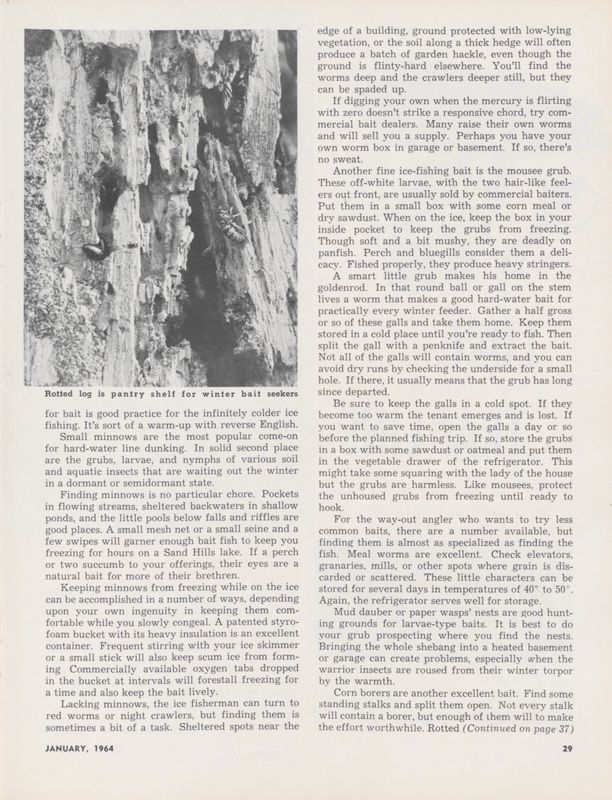 Rotted log is pantry shelf for winter bait seekers

for bait is good practice for the infinitely colder ice fishing. It's sort of a warm-up with reverse English.

Small minnows are the most popular come-on for hard-water line dunking. In solid second place are the grubs, larvae, and nymphs of various soil and aquatic insects that are waiting out the winter in a dormant or semidormant state.

Finding minnows is no particular chore. Pockets in flowing streams, sheltered backwaters in shallow ponds, and the little pools below falls and riffles are good places. A small mesh net or a small seine and a few swipes will garner enough bait fish to keep you freezing for hours on a Sand Hills lake. If a perch or two succumb to your offerings, their eyes are a natural bait for more of their brethren.

Keeping minnows from freezing while on the ice can be accomplished in a number of ways, depending upon your own ingenuity in keeping them comfortable while you slowly congeal. A patented styrofoam bucket with its heavy insulation is an excellent container. Frequent stirring with your ice skimmer or a small stick will also keep scum ice from forming Commercially available oxygen tabs dropped in the bucket at intervals will forestall freezing for a time and also keep the bait lively.

Lacking minnows, the ice fisherman can turn to red worms or night crawlers, but finding them is sometimes a bit of a task. Sheltered spots near the edge of a building, ground protected with low-lying vegetation, or the soil along a thick hedge will often produce a batch of garden hackle, even though the ground is flinty-hard elsewhere. You'll find the worms deep and the crawlers deeper still, but they can be spaded up.

If digging your own when the mercury is flirting with zero doesn't strike a responsive chord, try commercial bait dealers. Many raise their own worms and will sell you a supply. Perhaps you have your own worm box in garage or basement. If so, there's no sweat.

Another fine ice-fishing bait is the mousee grub. These off-white larvae, with the two hair-like feelers out front, are usually sold by commercial baiters. Put them in a small box with some corn meal or dry sawdust. When on the ice, keep the box in your inside pocket to keep the grubs from freezing. Though soft and a bit mushy, they are deadly on panfish. Perch and bluegills consider them a delicacy. Fished properly, they produce heavy stringers.

A smart little grub makes his home in the goldenrod. In that round ball or gall on the stem lives a worm that makes a good hard-water bait for practically every winter feeder. Gather a half gross or so of these galls and take them home. Keep them stored in a cold place until you're ready to fish. Then split the gall with a penknife and extract the bait. Not all of the galls will contain worms, and you can avoid dry runs by checking the underside for a small hole. If there, it usually means that the grub has long since departed.

Be sure to keep the galls in a cold spot. If they become too warm the tenant emerges and is lost. If you want to save time, open the galls a day or so before the planned fishing trip. If so, store the grubs in a box with some sawdust or oatmeal and put them in the vegetable drawer of the refrigerator. This might take some squaring with the lady of the house but the grubs are harmless. Like mousees, protect the unhoused grubs from freezing until ready to hook.

For the way-out angler who wants to try less common baits, there are a number available, but finding them is almost as specialized as finding the fish. Meal worms are excellent. Check elevators, granaries, mills, or other spots where grain is discarded or scattered. These little characters can be stored for several days in temperatures of 40° to 50°. Again, the refrigerator serves well for storage.

Mud dauber or paper wasps' nests are good hunting grounds for larvae-type baits. It is best to do your grub prospecting where you find the nests. Bringing the whole shebang into a heated basement or garage can create problems, especially when the warrior insects are roused from their winter torpor by the warmth.

Corn borers are another excellent bait. Find some standing stalks and split them open. Not every stalk will contain a borer, but enough of them will to make the effort worthwhile. Rotted (Continued on page 37)

JANUARY, 1964

29